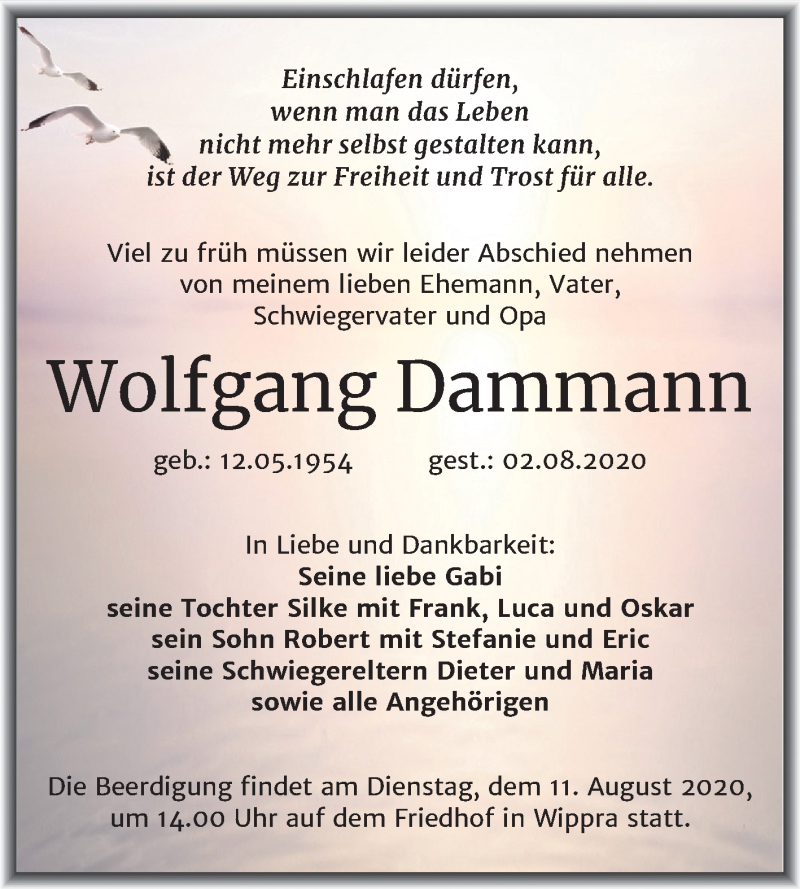 Einschlafen dürfen,
wenn man das Leben
nicht mehr selbst gestalten kann,
ist der Weg zur Freiheit und Trost für alle.

Viel zu früh müssen wir leider Abschied nehmen von meinem lieben Ehemann, Vater, Schwiegervater und Opa

Wolfgang Dammann

geb.: 12.05.1954 gest.: 02.08.2020

In Liebe und Dankbarkeit:
Seine liebe Gabi
seine Tochter Silke mit Frank, Luca und Oskar
sein Sohn Robert mit Stefanie und Eric
seine Schwiegereltern Dieter und Maria
sowie alle Angehörigen

Die Beerdigung findet am Dienstag, dem 11. August 2020, um 14.00 Uhr auf dem Friedhof in Wippra statt.